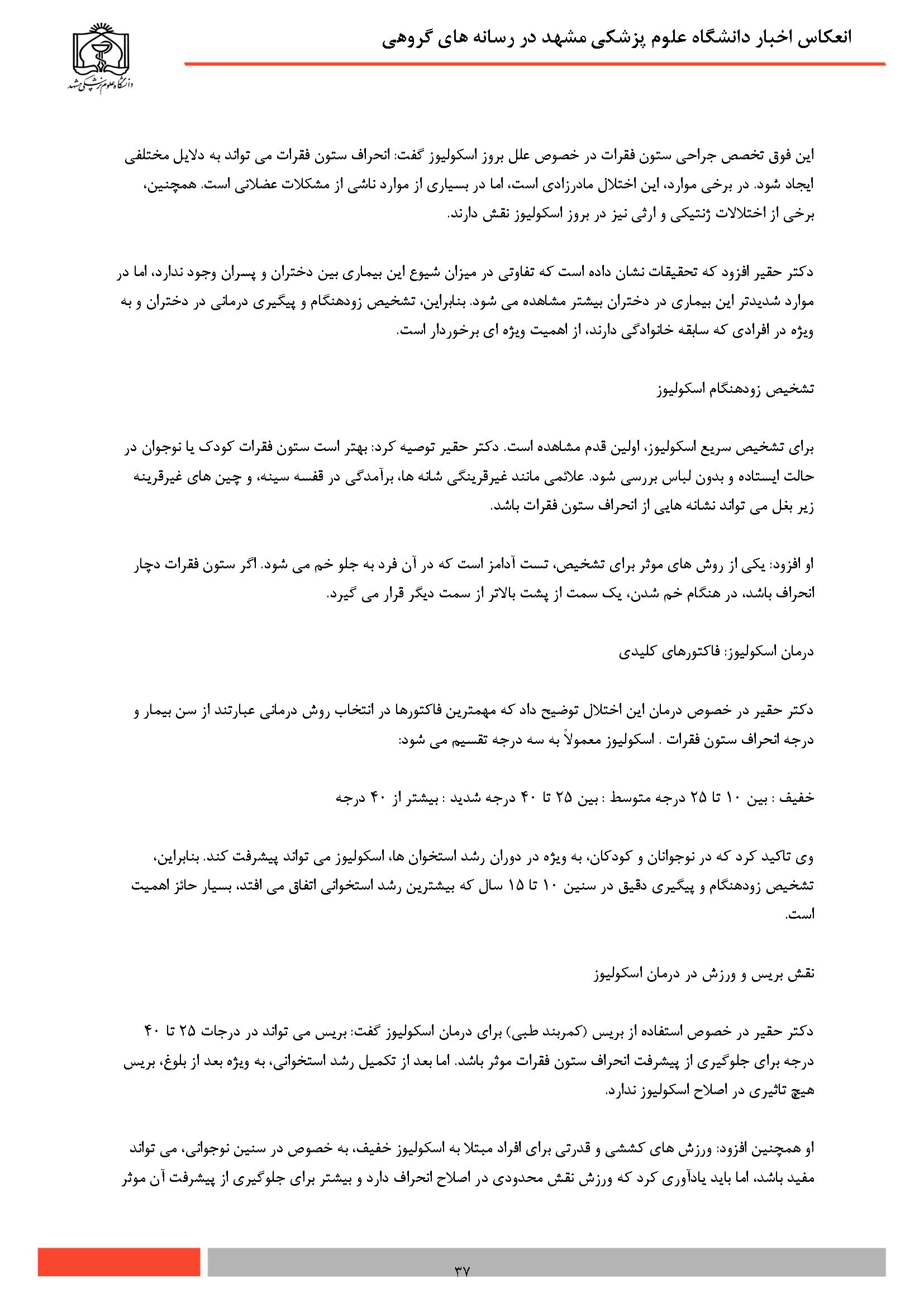 انعکاس اخبار دانشگاه علوم پزشکی مشهد در رسانه های گروهی

دانشگاه علوم پزشکی مشهد

این فوق تخصص جراحی ستون فقرات در خصوص علل بروز اسکولیوز گفت: انحراف ستون فقرات می تواند به دلایل مختلفی ایجاد شود. در برخی موارد، این اختلال مادرزادی است، اما در بسیاری از موارد ناشی از مشکلات عضلانی است. همچنین، برخی از اختلالات ژنتیکی و ارثی نیز در بروز اسکولیوز نقش دارند.

دکتر حقیر افزود که تحقیقات نشان داده است که تفاوتی در میزان شیوع این بیماری بین دختران و پسران وجود ندارد، اما در موارد شدیدتر این بیماری در دختران بیشتر مشاهده می شود. بنابراین، تشخیص زودهنگام و پیگیری درمانی در دختران و به ویژه در افرادی که سابقه خانوادگی دارند، از اهمیت ویژه ای برخوردار است.

تشخیص زودهنگام اسکولیوز

برای تشخیص سریع اسکولیوز، اولین قدم مشاهده است. دکتر حقیر توصیه کرد: بهتر است ستون فقرات کودک یا نوجوان در حالت ایستاده و بدون لباس بررسی شود. علائمی مانند غیرقرینگی شانه ها، برآمدگی در قفسه سینه، و چین های غیرقرینه زیر بغل می تواند نشانه هایی از انحراف ستون فقرات باشد.

او افزود: یکی از روش های موثر برای تشخیص، تست آدامز است که در آن فرد به جلو خم می شود. اگر ستون فقرات دچار انحراف باشد، در هنگام خم شدن، یک سمت از پشت بالاتر از سمت دیگر قرار می گیرد.

درمان اسکولیوز: فاکتورهای کلیدی

دکتر حقیر در خصوص درمان این اختلال توضیح داد که مهمترین فاکتورها در انتخاب روش درمانی عبارتند از سن بیمار و درجه انحراف ستون فقرات . اسکولیوز معمولاً به سه درجه تقسیم می شود:

خفیف : بین ۱۰ تا ۲۵ درجه متوسط : بین ۲۵ تا ۴۰ درجه شدید : بیشتر از ۴۰ درجه

وی تاکید کرد که در نوجوانان و کودکان، به ویژه در دوران رشد استخوان ها، اسکولیوز می تواند پیشرفت کند. بنابراین، تشخیص زودهنگام و پیگیری دقیق در سنین ۱۰ تا ۱۵ سال که بیشترین رشد استخوانی اتفاق می افتد، بسیار حائز اهمیت است.

نقش بریس و ورزش در درمان اسکولیوز

دکتر حقیر در خصوص استفاده از بریس (کمربند طبی) برای درمان اسکولیوز گفت: بریس می تواند در درجات ۲۵ تا ۴۰ درجه برای جلوگیری از پیشرفت انحراف ستون فقرات موثر باشد. اما بعد از تکمیل رشد استخوانی، به ویژه بعد از بلوغ، بریس هیچ تاثیری در اصلاح اسکولیوز ندارد.

او همچنین افزود: ورزش های کششی و قدرتی برای افراد مبتلا به اسکولیوز خفیف، به خصوص در سنین نوجوانی، می تواند مفید باشد، اما باید یادآوری کرد که ورزش نقش محدودی در اصلاح انحراف دارد و بیشتر برای جلوگیری از پیشرفت آن موثر

۳۷